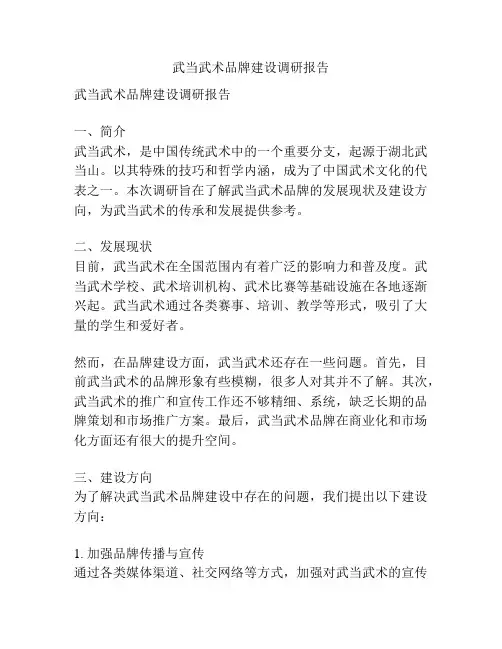 武当武术品牌建设调研报告

武当武术品牌建设调研报告

一、简介
武当武术，是中国传统武术中的一个重要分支，起源于湖北武当山。以其特殊的技巧和哲学内涵，成为了中国武术文化的代表之一。本次调研旨在了解武当武术品牌的发展现状及建设方向，为武当武术的传承和发展提供参考。

二、发展现状
目前，武当武术在全国范围内有着广泛的影响力和普及度。武当武术学校、武术培训机构、武术比赛等基础设施在各地逐渐兴起。武当武术通过各类赛事、培训、教学等形式，吸引了大量的学生和爱好者。

然而，在品牌建设方面，武当武术还存在一些问题。首先，目前武当武术的品牌形象有些模糊，很多人对其并不了解。其次，武当武术的推广和宣传工作还不够精细、系统，缺乏长期的品牌策划和市场推广方案。最后，武当武术品牌在商业化和市场化方面还有很大的提升空间。

三、建设方向
为了解决武当武术品牌建设中存在的问题，我们提出以下建设方向：

1. 加强品牌传播与宣传
通过各类媒体渠道、社交网络等方式，加强对武当武术的宣传